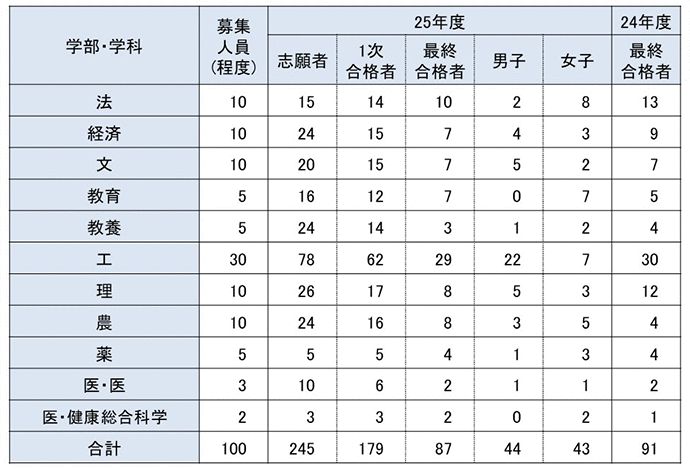 | 学部・学科 | 募集人員(程度) | 25年度 志願者 | 25年度 1次合格者 | 25年度 最終合格者 | 25年度 男子 | 25年度 女子 | 24年度 最終合格者 |
|---|---|---|---|---|---|---|---|
| 法 | 10 | 15 | 14 | 10 | 2 | 8 | 13 |
| 経済 | 10 | 24 | 15 | 7 | 4 | 3 | 9 |
| 文 | 10 | 20 | 15 | 7 | 5 | 2 | 7 |
| 教育 | 5 | 16 | 12 | 7 | 0 | 7 | 5 |
| 教養 | 5 | 24 | 14 | 3 | 1 | 2 | 4 |
| 工 | 30 | 78 | 62 | 29 | 22 | 7 | 30 |
| 理 | 10 | 26 | 17 | 8 | 5 | 3 | 12 |
| 農 | 10 | 24 | 16 | 8 | 3 | 5 | 4 |
| 薬 | 5 | 5 | 5 | 4 | 1 | 3 | 4 |
| 医・医 | 3 | 10 | 6 | 2 | 1 | 1 | 2 |
| 医・健康総合科学 | 2 | 3 | 3 | 2 | 0 | 2 | 1 |
| 合計 | 100 | 245 | 179 | 87 | 44 | 43 | 91 |